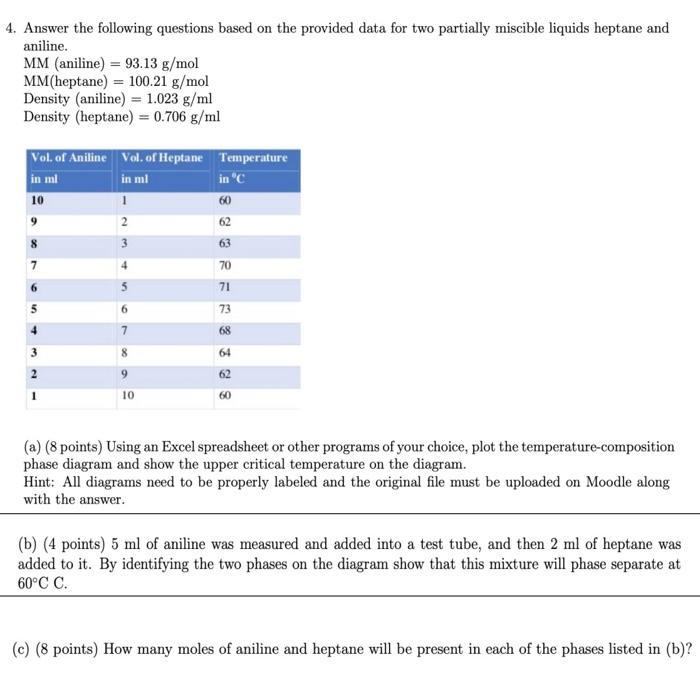 4. Answer the following questions based on the provided data for two partially miscible liquids heptane and aniline.
MM (aniline) = 93.13 g/mol
MM(heptane) = 100.21 g/mol
Density (aniline) = 1.023 g/ml
Density (heptane) = 0.706 g/ml

| Vol. of Aniline in ml | Vol. of Heptane in ml | Temperature in °C |
|---|---|---|
| 10 | 1 | 60 |
| 9 | 2 | 62 |
| 8 | 3 | 63 |
| 7 | 4 | 70 |
| 6 | 5 | 71 |
| 5 | 6 | 73 |
| 4 | 7 | 68 |
| 3 | 8 | 64 |
| 2 | 9 | 62 |
| 1 | 10 | 60 |

(a) (8 points) Using an Excel spreadsheet or other programs of your choice, plot the temperature-composition phase diagram and show the upper critical temperature on the diagram.
Hint: All diagrams need to be properly labeled and the original file must be uploaded on Moodle along with the answer.

(b) (4 points) 5 ml of aniline was measured and added into a test tube, and then 2 ml of heptane was added to it. By identifying the two phases on the diagram show that this mixture will phase separate at 60°C C.

(c) (8 points) How many moles of aniline and heptane will be present in each of the phases listed in (b)?